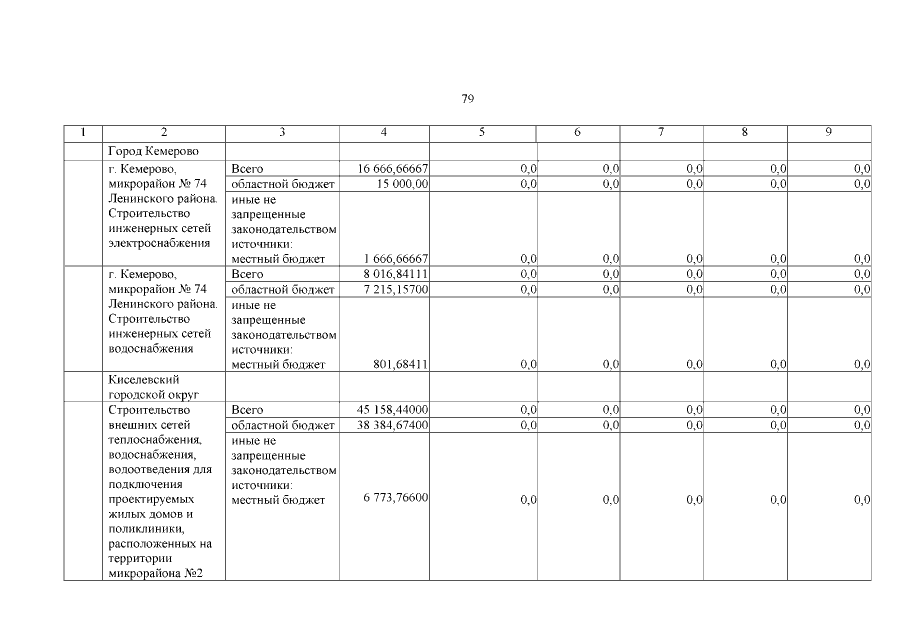 79

| 1 | 2 | 3 | 4 | 5 | 6 | 7 | 8 | 9 |
|---|---|---|---|---|---|---|---|---|
|  | Город Кемерово |  |  |  |  |  |  |  |
|  | г. Кемерово, микрорайон № 74 Ленинского района. Строительство инженерных сетей электроснабжения | Всего | 16 666,66667 | 0,0 | 0,0 | 0,0 | 0,0 | 0,0 |
|  |  | областной бюджет | 15 000,00 | 0,0 | 0,0 | 0,0 | 0,0 | 0,0 |
|  |  | иные не запрещенные законодательством источники: местный бюджет | 1 666,66667 | 0,0 | 0,0 | 0,0 | 0,0 | 0,0 |
|  | г. Кемерово, микрорайон № 74 Ленинского района. Строительство инженерных сетей водоснабжения | Всего | 8 016,84111 | 0,0 | 0,0 | 0,0 | 0,0 | 0,0 |
|  |  | областной бюджет | 7 215,15700 | 0,0 | 0,0 | 0,0 | 0,0 | 0,0 |
|  |  | иные не запрещенные законодательством источники: местный бюджет | 801,68411 | 0,0 | 0,0 | 0,0 | 0,0 | 0,0 |
|  | Киселевский городской округ |  |  |  |  |  |  |  |
|  | Строительство внешних сетей теплоснабжения, водоснабжения, водоотведения для подключения проектируемых жилых домов и поликлиники, расположенных на территории микрорайона №2 | Всего | 45 158,44000 | 0,0 | 0,0 | 0,0 | 0,0 | 0,0 |
|  |  | областной бюджет | 38 384,67400 | 0,0 | 0,0 | 0,0 | 0,0 | 0,0 |
|  |  | иные не запрещенные законодательством источники: местный бюджет | 6 773,76600 | 0,0 | 0,0 | 0,0 | 0,0 | 0,0 |